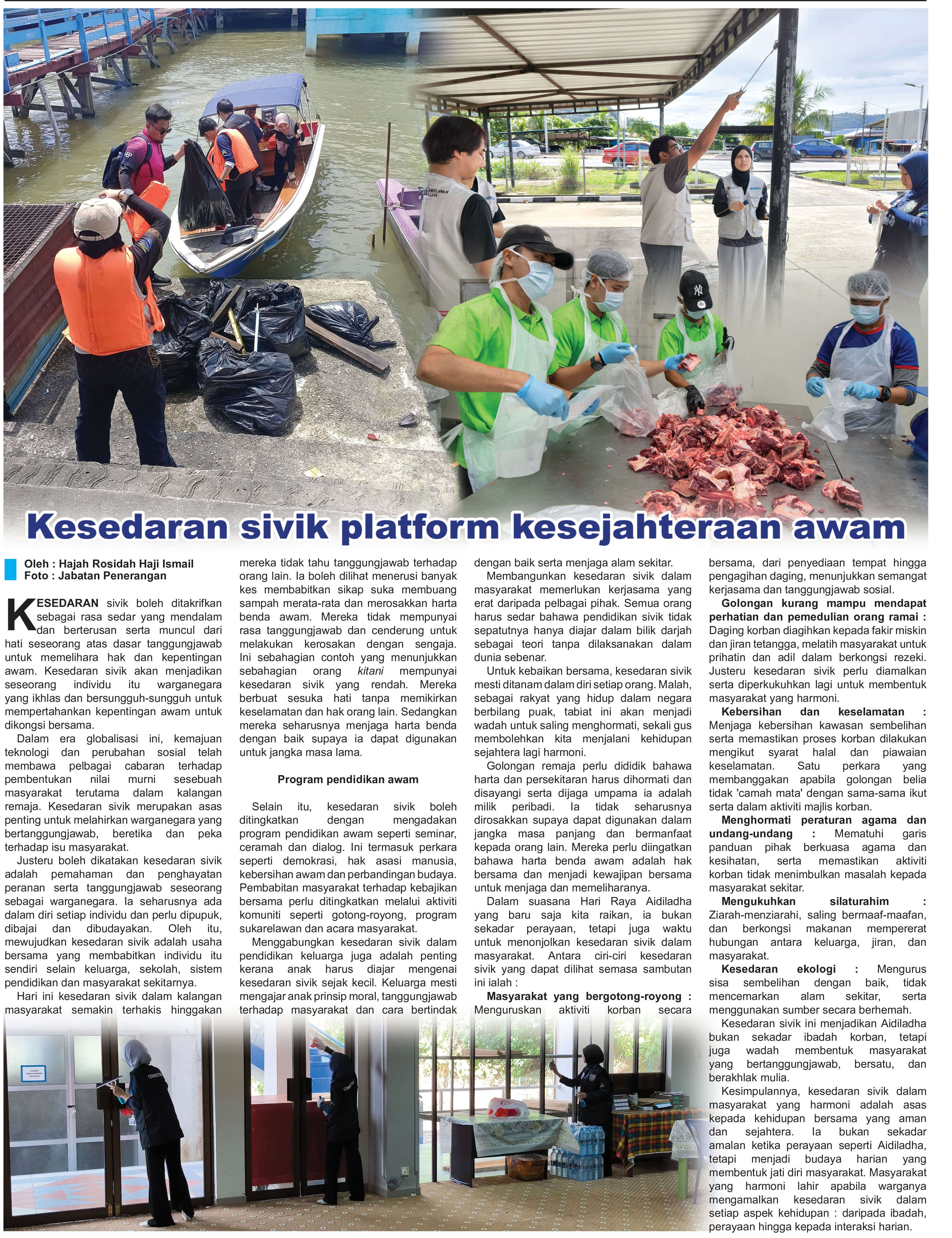 Kesedaran sivik platform kesejahteraan awam

Oleh : Hajah Rosidah Haji Ismail
Foto : Jabatan Penerangan

KESEDARAN sivik boleh ditakrifkan sebagai rasa sedar yang mendalam dan berterusan serta muncul dari hati seseorang atas dasar tanggungjawab untuk memelihara hak dan kepentingan awam. Kesedaran sivik akan menjadikan seseorang individu itu warganegara yang ikhlas dan bersungguh-sungguh untuk mempertahankan kepentingan awam untuk dikongsi bersama.

Dalam era globalisasi ini, kemajuan teknologi dan perubahan sosial telah membawa pelbagai cabaran terhadap pembentukan nilai murni sesebuah masyarakat terutama dalam kalangan remaja. Kesedaran sivik merupakan asas penting untuk melahirkan warganegara yang bertanggungjawab, beretika dan peka terhadap isu masyarakat.

Justeru boleh dikatakan kesedaran sivik adalah pemahaman dan penghayatan peranan serta tanggungjawab seseorang sebagai warganegara. Ia seharusnya ada dalam diri setiap individu dan perlu dipupuk, dibajai dan dibudayakan. Oleh itu, mewujudkan kesedaran sivik adalah usaha bersama yang membabitkan individu itu sendiri selain keluarga, sekolah, sistem pendidikan dan masyarakat sekitarnya.

Hari ini kesedaran sivik dalam kalangan masyarakat semakin terhakis hinggakan mereka tidak tahu tanggungjawab terhadap orang lain. Ia boleh dilihat menerusi banyak kes membabitkan sikap suka membuang sampah merata-rata dan merosakkan harta benda awam. Mereka tidak mempunyai rasa tanggungjawab dan cenderung untuk melakukan kerosakan dengan sengaja. Ini sebahagian contoh yang menunjukkan sebahagian orang kitani mempunyai kesedaran sivik yang rendah. Mereka berbuat sesuka hati tanpa memikirkan keselamatan dan hak orang lain. Sedangkan mereka seharusnya menjaga harta benda dengan baik supaya ia dapat digunakan untuk jangka masa lama.

Program pendidikan awam

Selain itu, kesedaran sivik boleh ditingkatkan dengan mengadakan program pendidikan awam seperti seminar, ceramah dan dialog. Ini termasuk perkara seperti demokrasi, hak asasi manusia, kebersihan awam dan perbandingan budaya. Pembabitan masyarakat terhadap kebajikan bersama perlu ditingkatkan melalui aktiviti komuniti seperti gotong-royong, program sukarelawan dan acara masyarakat.

Menggabungkan kesedaran sivik dalam pendidikan keluarga juga adalah penting kerana anak harus diajar mengenai kesedaran sivik sejak kecil. Keluarga mesti mengajar anak prinsip moral, tanggungjawab terhadap masyarakat dan cara bertindak dengan baik serta menjaga alam sekitar.

Membangunkan kesedaran sivik dalam masyarakat memerlukan kerjasama yang erat daripada pelbagai pihak. Semua orang harus sedar bahawa pendidikan sivik tidak sepatutnya hanya diajar dalam bilik darjah sebagai teori tanpa dilaksanakan dalam dunia sebenar.

Untuk kebaikan bersama, kesedaran sivik mesti ditanam dalam diri setiap orang. Malah, sebagai rakyat yang hidup dalam negara berbilang puak, tabiat ini akan menjadi wadah untuk saling menghormati, sekali gus membolehkan kita menjalani kehidupan sejahtera lagi harmoni.

Golongan remaja perlu dididik bahawa harta dan persekitaran harus dihormati dan disayangi serta dijaga umpama ia adalah milik peribadi. Ia tidak seharusnya dirosakkan supaya dapat digunakan dalam jangka masa panjang dan bermanfaat kepada orang lain. Mereka perlu diingatkan bahawa harta benda awam adalah hak bersama dan menjadi kewajipan bersama untuk menjaga dan memeliharanya.

Dalam suasana Hari Raya Aidiladha yang baru saja kita raikan, ia bukan sekadar perayaan, tetapi juga waktu untuk menonjolkan kesedaran sivik dalam masyarakat. Antara ciri-ciri kesedaran sivik yang dapat dilihat semasa sambutan ini ialah :

Masyarakat yang bergotong-royong : Menguruskan aktiviti korban secara bersama, dari penyediaan tempat hingga pengagihan daging, menunjukkan semangat kerjasama dan tanggungjawab sosial.

Golongan kurang mampu mendapat perhatian dan pemedulian orang ramai : Daging korban diagihkan kepada fakir miskin dan jiran tetangga, melatih masyarakat untuk prihatin dan adil dalam berkongsi rezeki. Justeru kesedaran sivik perlu diamalkan serta diperkukuhkan lagi untuk membentuk masyarakat yang harmoni.

Kebersihan dan keselamatan : Menjaga kebersihan kawasan sembelihan serta memastikan proses korban dilakukan mengikut syarat halal dan piawaian keselamatan. Satu perkara yang membanggakan apabila golongan belia tidak 'camah mata' dengan sama-sama ikut serta dalam aktiviti majlis korban.

Menghormati peraturan agama dan undang-undang : Mematuhi garis panduan pihak berkuasa agama dan kesihatan, serta memastikan aktiviti korban tidak menimbulkan masalah kepada masyarakat sekitar.

Mengukuhkan silaturahim : Ziarah-menziarahi, saling bermaaf-maafan, dan berkongsi makanan mempererat hubungan antara keluarga, jiran, dan masyarakat.

Kesedaran ekologi : Mengurus sisa sembelihan dengan baik, tidak mencemarkan alam sekitar, serta menggunakan sumber secara berhemah.

Kesedaran sivik ini menjadikan Aidiladha bukan sekadar ibadah korban, tetapi juga wadah membentuk masyarakat yang bertanggungjawab, bersatu, dan berakhlak mulia.

Kesimpulannya, kesedaran sivik dalam masyarakat yang harmoni adalah asas kepada kehidupan bersama yang aman dan sejahtera. Ia bukan sekadar amalan ketika perayaan seperti Aidiladha, tetapi menjadi budaya harian yang membentuk jati diri masyarakat. Masyarakat yang harmoni lahir apabila warganya mengamalkan kesedaran sivik dalam setiap aspek kehidupan : daripada ibadah, perayaan hingga kepada interaksi harian.